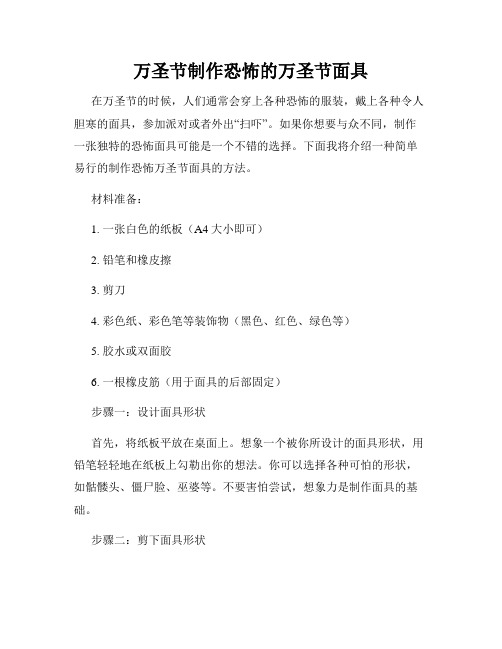 万圣节制作恐怖的万圣节面具

在万圣节的时候，人们通常会穿上各种恐怖的服装，戴上各种令人胆寒的面具，参加派对或者外出“扫吓”。如果你想要与众不同，制作一张独特的恐怖面具可能是一个不错的选择。下面我将介绍一种简单易行的制作恐怖万圣节面具的方法。

材料准备：

1. 一张白色的纸板（A4 大小即可）

2. 铅笔和橡皮擦

3. 剪刀

4. 彩色纸、彩色笔等装饰物（黑色、红色、绿色等）

5. 胶水或双面胶

6. 一根橡皮筋（用于面具的后部固定）

步骤一：设计面具形状

首先，将纸板平放在桌面上。想象一个被你所设计的面具形状，用铅笔轻轻地在纸板上勾勒出你的想法。你可以选择各种可怕的形状，如骷髅头、僵尸脸、巫婆等。不要害怕尝试，想象力是制作面具的基础。

步骤二：剪下面具形状